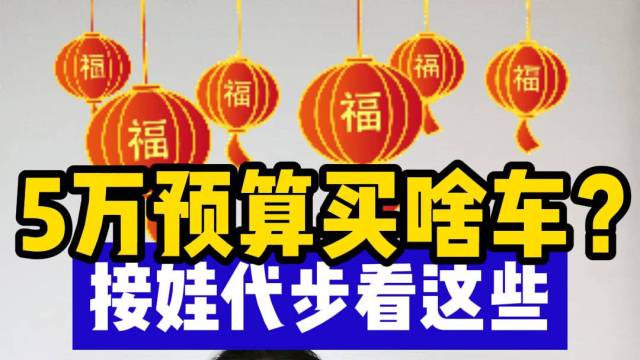 福 福 福 福 福 福

5万预算买啥车？

接娃代步看这些